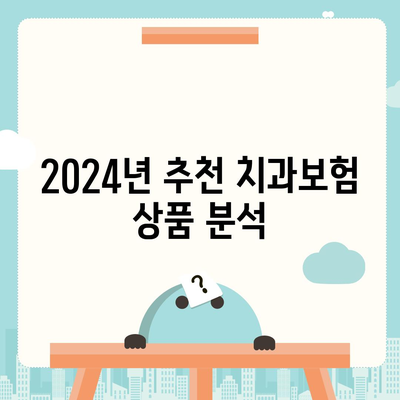 2024년 추천 치과보험 상품 분석

?